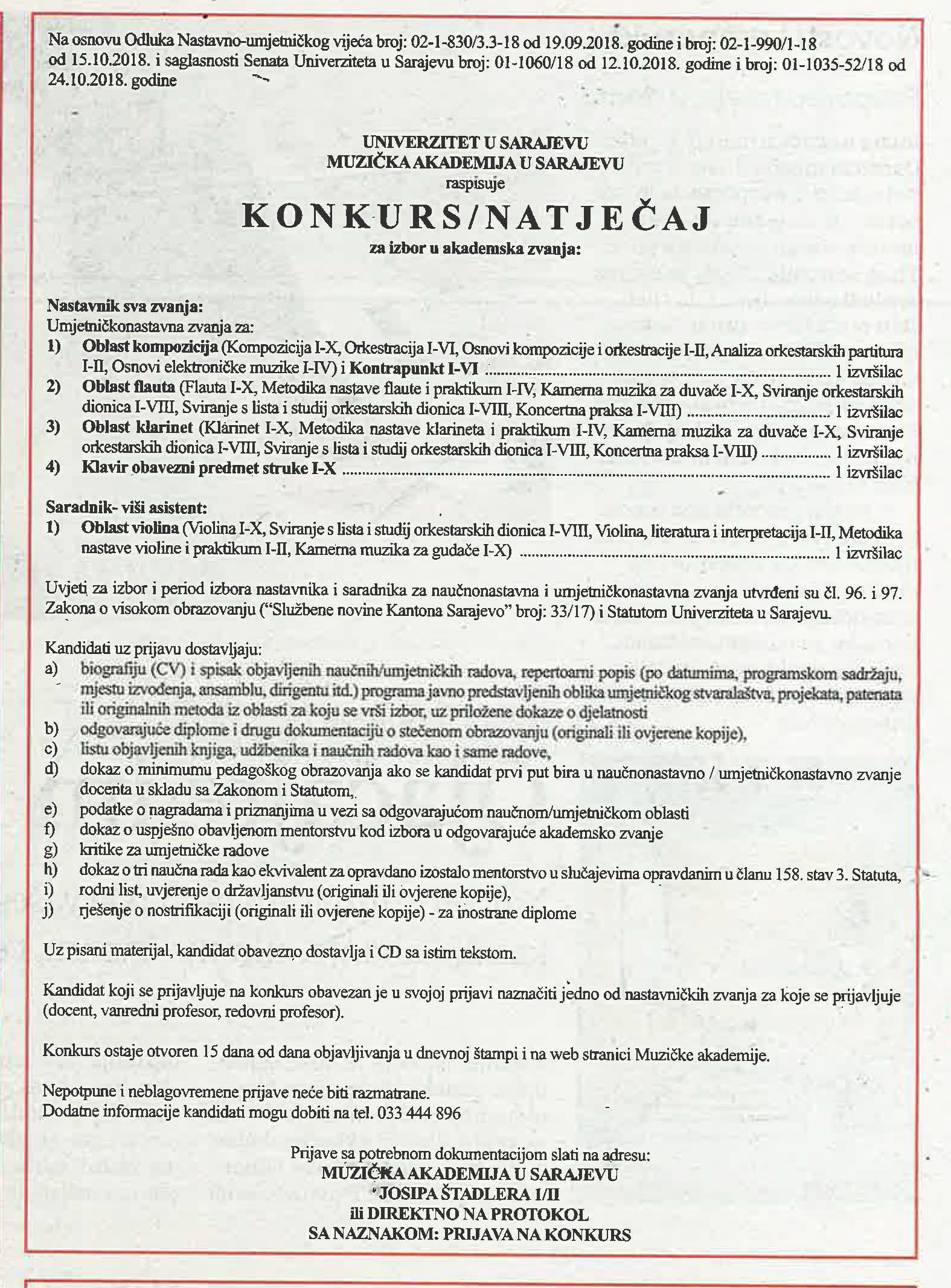 Na osnovu Odluka Nastavno-umjetničkog vijeća broj: 02-1-830/3.3-18 od 19.09.2018. godine i broj: 02-1-990/1-18 od 15.10.2018. i saglasnosti Senata Univerziteta u Sarajevu broj: 01-1060/18 od 12.10.2018. godine i broj: 01-1035-52/18 od 24.10.2018. godine

UNIVERZITET U SARAJEVU
MUZIČKA AKADEMIJA U SARAJEVU
raspisuje
KONKURS/NATJEČAJ
za izbor u akademska zvanja:

Nastavnik sva zvanja:
Umjetničkonastavna zvanja za:
1) Oblast kompozicija (Kompozicija I-X, Orkestracija I-VI, Osnovi kompozicije i orkestracije I-II, Analiza orkestarskih partitura I-II, Osnovi elektroničke muzike I-IV) i Kontrapunkt I-VI ........ 1 izvršilac
2) Oblast flauta (Flauta I-X, Metodika nastave flaute i praktikum I-IV, Kamerna muzika za duvače I-X, Sviranje orkestarskih dionica I-VIII, Sviranje s lista i studij orkestarskih dionica I-VIII, Koncertna praksa I-VIII) ........ 1 izvršilac
3) Oblast klarinet (Klarinet I-X, Metodika nastave klarineta i praktikum I-IV, Kamerna muzika za duvače I-X, Sviranje orkestarskih dionica I-VIII, Sviranje s lista i studij orkestarskih dionica I-VIII, Koncertna praksa I-VIII) ........ 1 izvršilac
4) Klavir obavezni predmet struke I-X ........ 1 izvršilac

Saradnik- viši asistent:
1) Oblast violina (Violina I-X, Sviranje s lista i studij orkestarskih dionica I-VIII, Violina, literatura i interpretacija I-II, Metodika nastave violine i praktikum I-II, Kamerna muzika za gudače I-X) ........ 1 izvršilac

Uvjeti za izbor i period izbora nastavnika i saradnika za naučnonastavna i umjetničkonastavna zvanja utvrđeni su čl. 96. i 97. Zakona o visokom obrazovanju ("Službene novine Kantona Sarajevo" broj: 33/17) i Statutom Univerziteta u Sarajevu.

Kandidati uz prijavu dostavljaju:
a) biografiju (CV) i spisak objavljenih naučnih/umjetničkih radova, repertoarni popis (po datumima, programskom sadržaju, mjestu izvođenja, ansamblu, dirigentu itd.) programa javno predstavljenih oblika umjetničkog stvaralaštva, projekata, patenata ili originalnih metoda iz oblasti za koju se vrši izbor, uz priložene dokaze o djelatnosti
b) odgovarajuće diplome i drugu dokumentaciju o stečenom obrazovanju (originali ili ovjerene kopije),
c) listu objavljenih knjiga, udžbenika i naučnih radova kao i same radove,
d) dokaz o minimumu pedagoškog obrazovanja ako se kandidat prvi put bira u naučnonastavno / umjetničkonastavno zvanje docenta u skladu sa Zakonom i Statutom,
e) podatke o nagradama i priznanjima u vezi sa odgovarajućom naučnom/umjetničkom oblasti
f) dokaz o uspješno obavljenom mentorstvu kod izbora u odgovarajuće akademsko zvanje
g) kritike za umjetničke radove
h) dokaz o tri naučna rada kao ekvivalent za opravdano izostalo mentorstvo u slučajevima opravdanim u članu 158. stav 3. Statuta,
i) rodni list, uvjerenje o državljanstvu (originali ili ovjerene kopije),
j) rješenje o nostrifikaciji (originali ili ovjerene kopije) - za inostrane diplome

Uz pisani materijal, kandidat obavezno dostavlja i CD sa istim tekstom.

Kandidat koji se prijavljuje na konkurs obavezan je u svojoj prijavi naznačiti jedno od nastavničkih zvanja za koje se prijavljuje (docent, vanredni profesor, redovni profesor).

Konkurs ostaje otvoren 15 dana od dana objavljivanja u dnevnoj štampi i na web stranici Muzičke akademije.

Nepotpune i neblagovremene prijave neće biti razmatrane.
Dodatne informacije kandidati mogu dobiti na tel. 033 444 896

Prijave sa potrebnom dokumentacijom slati na adresu:
MUZIČKA AKADEMIJA U SARAJEVU
JOSIPA ŠTADLERA 1/II
ili DIREKTNO NA PROTOKOL
SA NAZNAKOM: PRIJAVA NA KONKURS